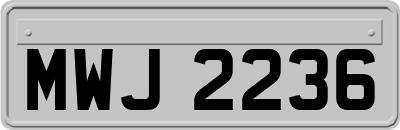 MWJ 2236